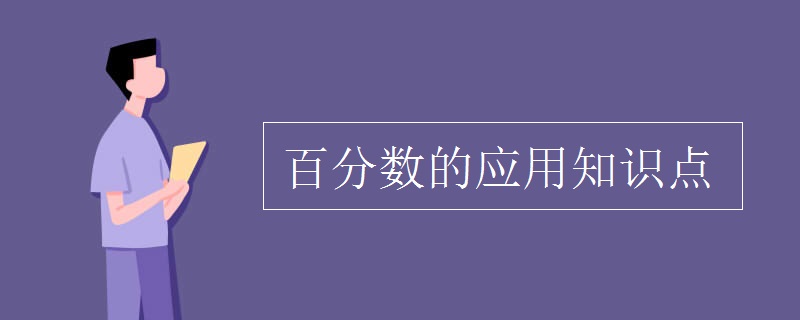 百分数的应用知识点